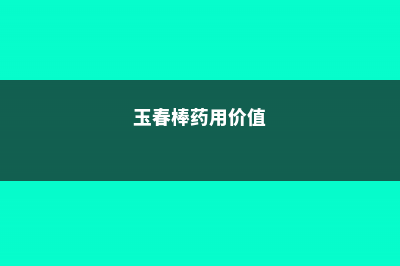 玉春棒药用价值